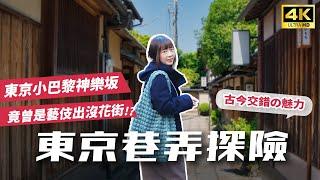 4K
ULTRA HD

東京小巴黎神樂坂
竟曾是藝伎出沒花街!?

古今交錯の魅力

東京巷弄探險